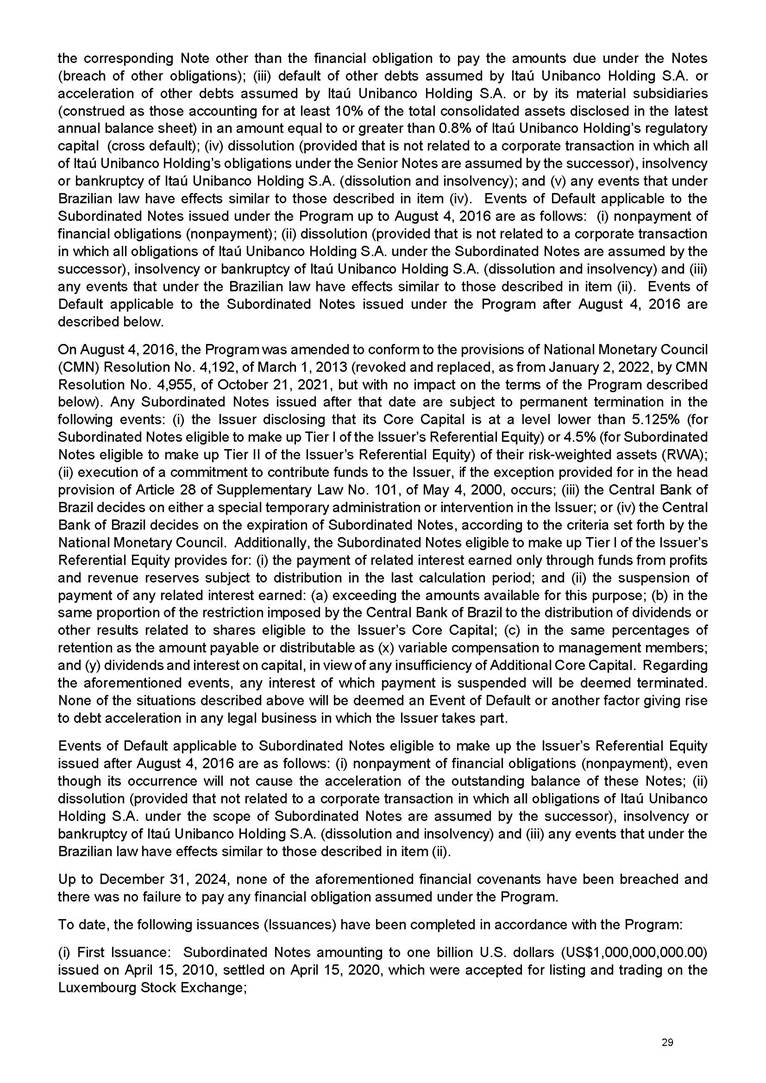 the corresponding Note other than the financial obligation to pay the amounts due under the Notes (breach of other obligations); (iii) default of other debts assumed by Itaú Unibanco Holding S.A. or acceleration of other debts assumed by Itaú Unibanco Holding S.A. or by its material subsidiaries (construed as those accounting for at least 10% of the total consolidated assets disclosed in the latest annual balance sheet) in an amount equal to or greater than 0.8% of Itaú Unibanco Holding's regulatory capital (cross default); (iv) dissolution (provided that is not related to a corporate transaction in which all of Itaú Unibanco Holding's obligations under the Senior Notes are assumed by the successor), insolvency or bankruptcy of Itaú Unibanco Holding S.A. (dissolution and insolvency); and (v) any events that under Brazilian law have effects similar to those described in item (iv). Events of Default applicable to the Subordinated Notes issued under the Program up to August 4, 2016 are as follows: (i) nonpayment of financial obligations (nonpayment); (ii) dissolution (provided that is not related to a corporate transaction in which all obligations of Itaú Unibanco Holding S.A. under the Subordinated Notes are assumed by the successor), insolvency or bankruptcy of Itaú Unibanco Holding S.A. (dissolution and insolvency) and (iii) any events that under the Brazilian law have effects similar to those described in item (ii). Events of Default applicable to the Subordinated Notes issued under the Program after August 4, 2016 are described below.

On August 4, 2016, the Program was amended to conform to the provisions of National Monetary Council (CMN) Resolution No. 4,192, of March 1, 2013 (revoked and replaced, as from January 2, 2022, by CMN Resolution No. 4,955, of October 21, 2021, but with no impact on the terms of the Program described below). Any Subordinated Notes issued after that date are subject to permanent termination in the following events: (i) the Issuer disclosing that its Core Capital is at a level lower than 5.125% (for Subordinated Notes eligible to make up Tier I of the Issuer's Referential Equity) or 4.5% (for Subordinated Notes eligible to make up Tier II of the Issuer's Referential Equity) of their risk-weighted assets (RWA); (ii) execution of a commitment to contribute funds to the Issuer, if the exception provided for in the head provision of Article 28 of Supplementary Law No. 101, of May 4, 2000, occurs; (iii) the Central Bank of Brazil decides on either a special temporary administration or intervention in the Issuer; or (iv) the Central Bank of Brazil decides on the expiration of Subordinated Notes, according to the criteria set forth by the National Monetary Council. Additionally, the Subordinated Notes eligible to make up Tier I of the Issuer's Referential Equity provides for: (i) the payment of related interest earned only through funds from profits and revenue reserves subject to distribution in the last calculation period; and (ii) the suspension of payment of any related interest earned: (a) exceeding the amounts available for this purpose; (b) in the same proportion of the restriction imposed by the Central Bank of Brazil to the distribution of dividends or other results related to shares eligible to the Issuer's Core Capital; (c) in the same percentages of retention as the amount payable or distributable as (x) variable compensation to management members; and (y) dividends and interest on capital, in view of any insufficiency of Additional Core Capital. Regarding the aforementioned events, any interest of which payment is suspended will be deemed terminated. None of the situations described above will be deemed an Event of Default or another factor giving rise to debt acceleration in any legal business in which the Issuer takes part.

Events of Default applicable to Subordinated Notes eligible to make up the Issuer's Referential Equity issued after August 4, 2016 are as follows: (i) nonpayment of financial obligations (nonpayment), even though its occurrence will not cause the acceleration of the outstanding balance of these Notes; (ii) dissolution (provided that not related to a corporate transaction in which all obligations of Itaú Unibanco Holding S.A. under the scope of Subordinated Notes are assumed by the successor), insolvency or bankruptcy of Itaú Unibanco Holding S.A. (dissolution and insolvency) and (iii) any events that under the Brazilian law have effects similar to those described in item (ii).

Up to December 31, 2024, none of the aforementioned financial covenants have been breached and there was no failure to pay any financial obligation assumed under the Program.

To date, the following issuances (Issuances) have been completed in accordance with the Program:

(i) First Issuance: Subordinated Notes amounting to one billion U.S. dollars (US$1,000,000,000.00) issued on April 15, 2010, settled on April 15, 2020, which were accepted for listing and trading on the Luxembourg Stock Exchange;

29